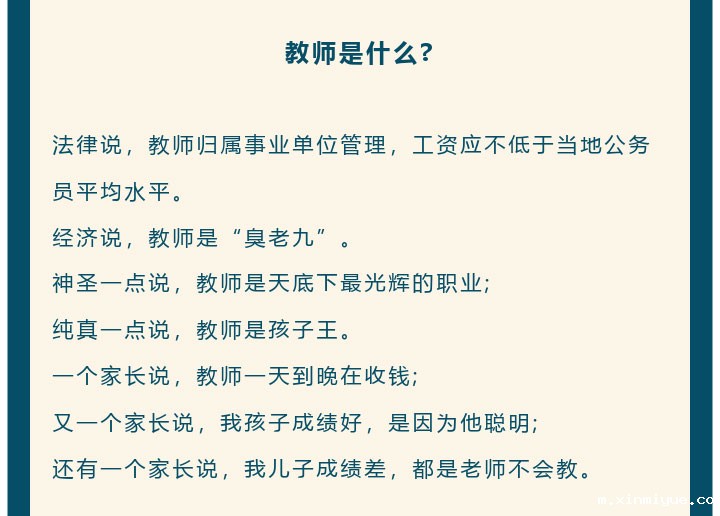 教师是什么？

法律说，教师归属事业单位管理，工资应不低于当地公务员平均水平。

经济说，教师是“臭老九”。

神圣一点说，教师是天底下最光辉的职业；

纯真一点说，教师是孩子王。

一个家长说，教师一天到晚在收钱；

又一个家长说，我孩子成绩好，是因为他聪明；

还有一个家长说，我儿子成绩差，都是老师不会教。

m.xinmiyue.co